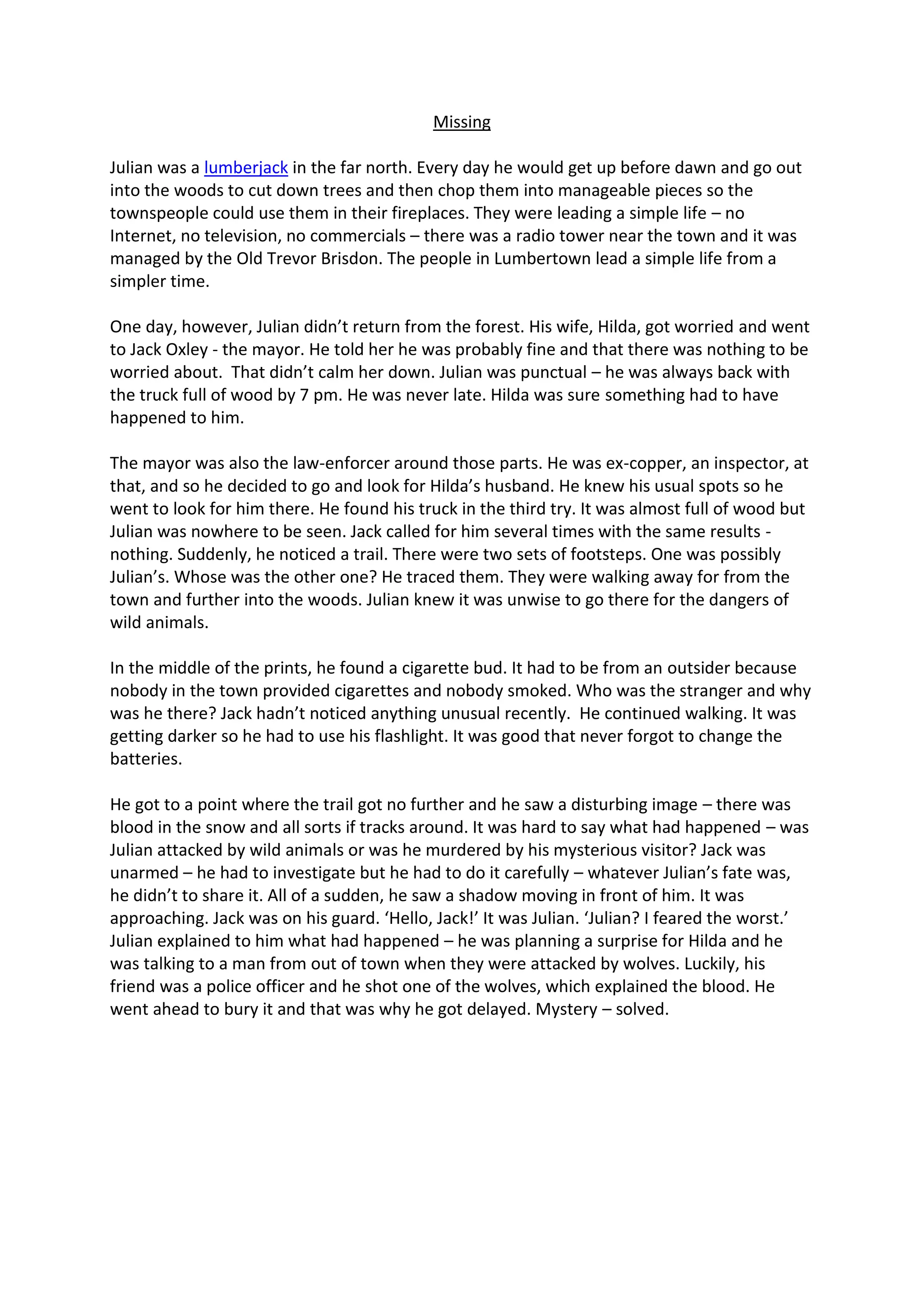 Missing

Julian was a lumberjack in the far north. Every day he would get up before dawn and go out into the woods to cut down trees and then chop them into manageable pieces so the townspeople could use them in their fireplaces. They were leading a simple life – no Internet, no television, no commercials – there was a radio tower near the town and it was managed by the Old Trevor Brisdon. The people in Lumbertown lead a simple life from a simpler time.

One day, however, Julian didn't return from the forest. His wife, Hilda, got worried and went to Jack Oxley - the mayor. He told her he was probably fine and that there was nothing to be worried about. That didn't calm her down. Julian was punctual – he was always back with the truck full of wood by 7 pm. He was never late. Hilda was sure something had to have happened to him.

The mayor was also the law-enforcer around those parts. He was ex-copper, an inspector, at that, and so he decided to go and look for Hilda's husband. He knew his usual spots so he went to look for him there. He found his truck in the third try. It was almost full of wood but Julian was nowhere to be seen. Jack called for him several times with the same results - nothing. Suddenly, he noticed a trail. There were two sets of footsteps. One was possibly Julian's. Whose was the other one? He traced them. They were walking away for from the town and further into the woods. Julian knew it was unwise to go there for the dangers of wild animals.

In the middle of the prints, he found a cigarette bud. It had to be from an outsider because nobody in the town provided cigarettes and nobody smoked. Who was the stranger and why was he there? Jack hadn't noticed anything unusual recently. He continued walking. It was getting darker so he had to use his flashlight. It was good that never forgot to change the batteries.

He got to a point where the trail got no further and he saw a disturbing image – there was blood in the snow and all sorts if tracks around. It was hard to say what had happened – was Julian attacked by wild animals or was he murdered by his mysterious visitor? Jack was unarmed – he had to investigate but he had to do it carefully – whatever Julian's fate was, he didn't to share it. All of a sudden, he saw a shadow moving in front of him. It was approaching. Jack was on his guard. 'Hello, Jack!' It was Julian. 'Julian? I feared the worst.' Julian explained to him what had happened – he was planning a surprise for Hilda and he was talking to a man from out of town when they were attacked by wolves. Luckily, his friend was a police officer and he shot one of the wolves, which explained the blood. He went ahead to bury it and that was why he got delayed. Mystery – solved.